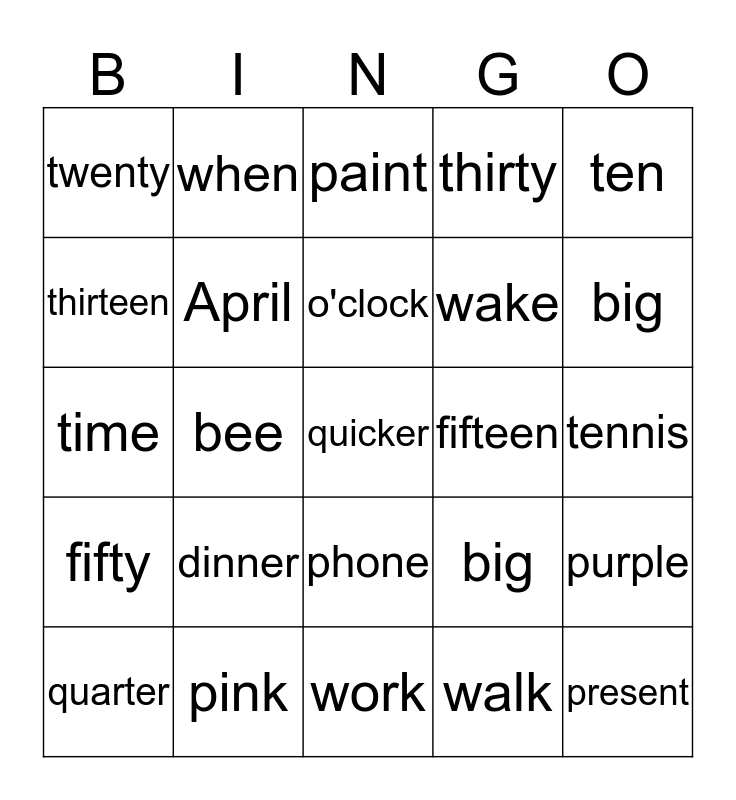 | B | I | N | G | O |
|---|---|---|---|---|
| twenty | when | paint | thirty | ten |
| thirteen | April | o'clock | wake | big |
| time | bee | quicker | fifteen | tennis |
| fifty | dinner | phone | big | purple |
| quarter | pink | work | walk | present |